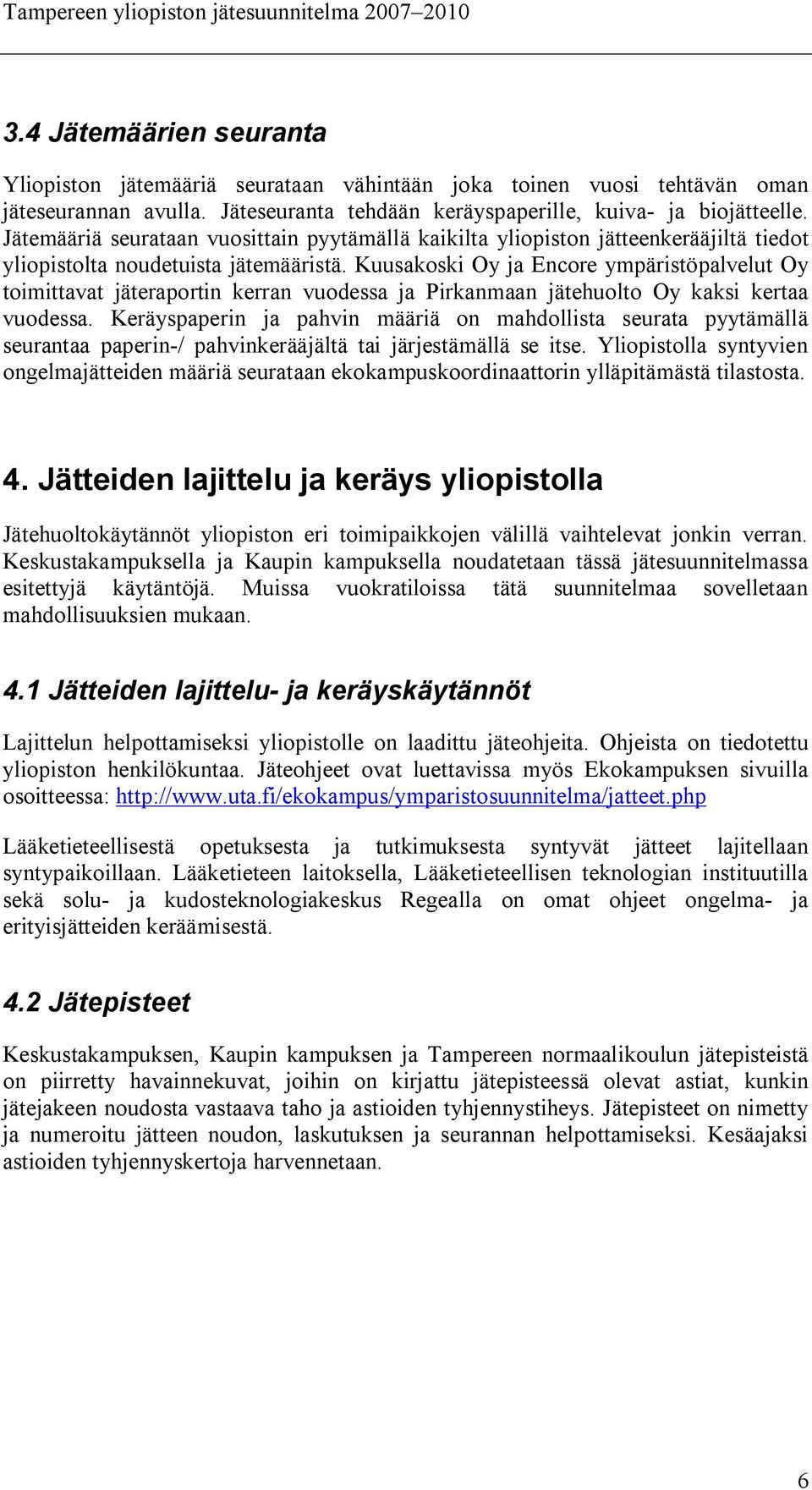 Tampereen yliopiston jätesuunnitelma 2007–2010

3.4 Jätemäärien seuranta

Yliopiston jätemääriä seurataan vähintään joka toinen vuosi tehtävän oman jäteseurannan avulla. Jäteseuranta tehdään keräyspaperille, kuiva- ja biojätteelle. Jätemääriä seurataan vuosittain pyytämällä kaikilta yliopiston jätteenkerääjiltä tiedot yliopistolta noudetuista jätemääristä. Kuusakoski Oy ja Encore ympäristöpalvelut Oy toimittavat jäteraportin kerran vuodessa ja Pirkanmaan jätehuolto Oy kaksi kertaa vuodessa. Keräyspaperin ja pahvin määriä on mahdollista seurata pyytämällä seurantaa paperin-/ pahvinkerääjältä tai järjestämällä se itse. Yliopistolla syntyvien ongelmajätteiden määriä seurataan ekokampuskoordinaattorin ylläpitämästä tilastosta.

4. Jätteiden lajittelu ja keräys yliopistolla

Jätehuoltokäytännöt yliopiston eri toimipaikkojen välillä vaihtelevat jonkin verran. Keskustakampuksella ja Kaupin kampuksella noudatetaan tässä jätesuunnitelmassa esitettyjä käytäntöjä. Muissa vuokratiloissa tätä suunnitelmaa sovelletaan mahdollisuuksien mukaan.

4.1 Jätteiden lajittelu- ja keräyskäytännöt

Lajittelun helpottamiseksi yliopistolle on laadittu jäteohjeita. Ohjeista on tiedotettu yliopiston henkilökuntaa. Jäteohjeet ovat luettavissa myös Ekokampuksen sivuilla osoitteessa: http://www.uta.fi/ekokampus/ymparistosuunnitelma/jatteet.php

Lääketieteellisestä opetuksesta ja tutkimuksesta syntyvät jätteet lajitellaan syntypaikoillaan. Lääketieteen laitoksella, Lääketieteellisen teknologian instituutilla sekä solu- ja kudosteknologiakeskus Regealla on omat ohjeet ongelma- ja erityisjätteiden keräämisestä.

4.2 Jätepisteet

Keskustakampuksen, Kaupin kampuksen ja Tampereen normaalikoulun jätepisteistä on piirretty havainnekuvat, joihin on kirjattu jätepisteessä olevat astiat, kunkin jätejakeen noudosta vastaava taho ja astioiden tyhjennystiheys. Jätepisteet on nimetty ja numeroitu jätteen noudon, laskutuksen ja seurannan helpottamiseksi. Kesäajaksi astioiden tyhjennyskertoja harvennetaan.

6